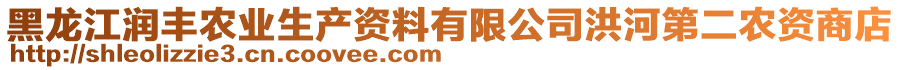 黑龙江润丰农业生产资料有限公司洪河第二农资商店
http://shleolizzie3.cn.coovee.com